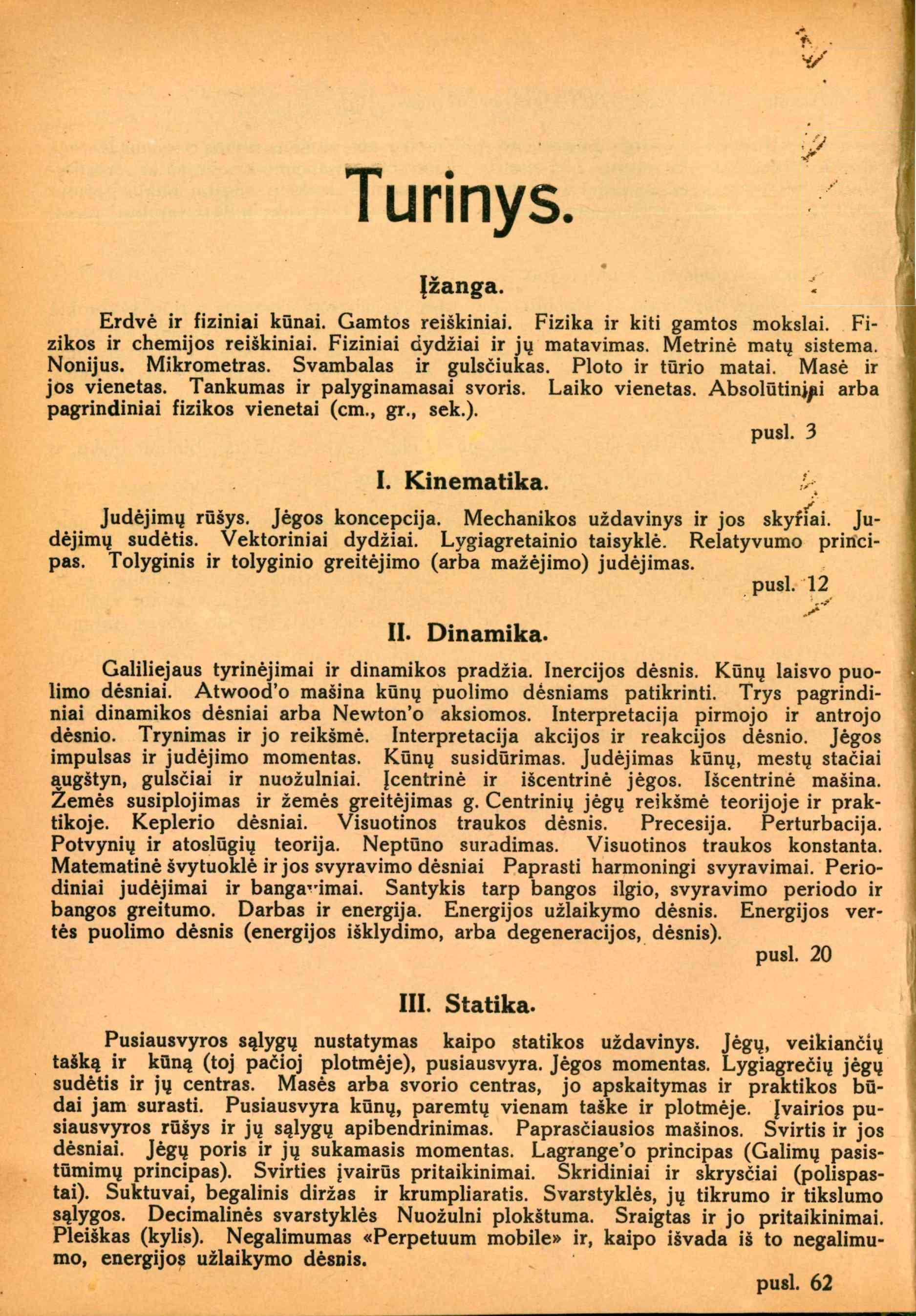 Turinys.

Įžanga.

Erdvė ir fiziniai kūnai. Gamtos reiškiniai. Fizika ir kiti gamtos mokslai. Fizikos ir chemijos reiškiniai. Fiziniai dydžiai ir jų matavimas. Metrinė matų sistema. Nonijus. Mikrometras. Svambalas ir gulsčiukas. Ploto ir tūrio matai. Masė ir jos vienetas. Tankumas ir palyginamasai svoris. Laiko vienetas. Absolūtiniai arba pagrindiniai fizikos vienetai (cm., gr., sek.).

pusl. 3

I. Kinematika.

Judėjimų rūšys. Jėgos koncepcija. Mechanikos uždavinys ir jos skyriai. Judėjimų sudėtis. Vektoriniai dydžiai. Lygiagretainio taisyklė. Relatyvumo principas. Tolyginis ir tolyginio greitėjimo (arba mažėjimo) judėjimas.

pusl. 12

II. Dinamika.

Galiliejaus tyrinėjimai ir dinamikos pradžia. Inercijos dėsnis. Kūnų laisvo puolimo dėsniai. Atwood'o mašina kūnų puolimo dėsniams patikrinti. Trys pagrindiniai dinamikos dėsniai arba Newton'o aksiomos. Interpretacija pirmojo ir antrojo dėsnio. Trynimas ir jo reikšmė. Interpretacija akcijos ir reakcijos dėsnio. Jėgos impulsas ir judėjimo momentas. Kūnų susidūrimas. Judėjimas kūnų, mestų stačiai augštyn, gulsčiai ir nuožulniai. Įcentrinė ir išcentrinė jėgos. Išcentrinė mašina. Žemės susiplojimas ir žemės greitėjimas g. Centrinių jėgų reikšmė teorijoje ir praktikoje. Keplerio dėsniai. Visuotinos traukos dėsnis. Precesija. Perturbacija. Potvynių ir atoslūgių teorija. Neptūno suradimas. Visuotinos traukos konstanta. Matematinė švytuoklė ir jos svyravimo dėsniai Paprasti harmoningi svyravimai. Periodiniai judėjimai ir bangavimai. Santykis tarp bangos ilgio, svyravimo periodo ir bangos greitumo. Darbas ir energija. Energijos užlaikymo dėsnis. Energijos vertės puolimo dėsnis (energijos išklydimo, arba degeneracijos, dėsnis).

pusl. 20

III. Statika.

Pusiausvyros sąlygų nustatymas kaipo statikos uždavinys. Jėgų, veikiančių tašką ir kūną (toj pačioj plotmėje), pusiausvyra. Jėgos momentas. Lygiagrečių jėgų sudėtis ir jų centras. Masės arba svorio centras, jo apskaitymas ir praktikos būdai jam surasti. Pusiausvyra kūnų, paremtų vienam taške ir plotmėje. Įvairios pusiausvyros rūšys ir jų sąlygų apibendrinimas. Paprasčiausios mašinos. Svirtis ir jos dėsniai. Jėgų poris ir jų sukamasis momentas. Lagrange'o principas (Galimų pasistūmimų principas). Svirties įvairūs pritaikinimai. Skridiniai ir skrysčiai (polispastai). Suktuvai, begalinis diržas ir krumpliaratis. Svarstyklės, jų tikrumo ir tikslumo sąlygos. Decimalinės svarstyklės Nuožulni plokštuma. Sraigtas ir jo pritaikinimai. Pleiškas (kylis). Negalimumas «Perpetuum mobile» ir, kaipo išvada iš to negalimumo, energijos užlaikymo dėsnis.

pusl. 62